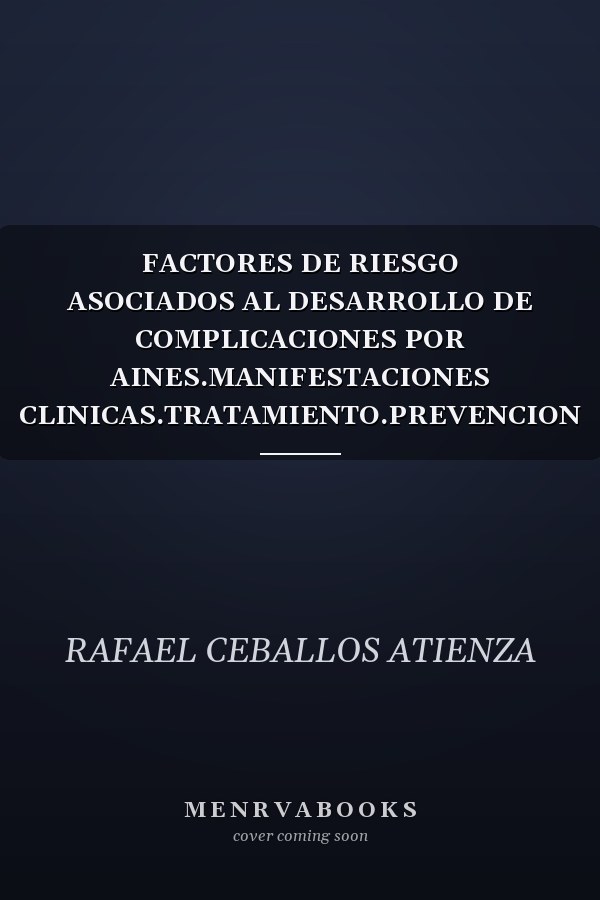 FACTORES DE RIESGO ASOCIADOS AL DESARROLLO DE COMPLICACIONES POR AINES.MANIFESTACIONES CLINICAS.TRATAMIENTO.PREVENCION

RAFAEL CEBALLOS ATIENZA

MENRVABOOKS
cover coming soon